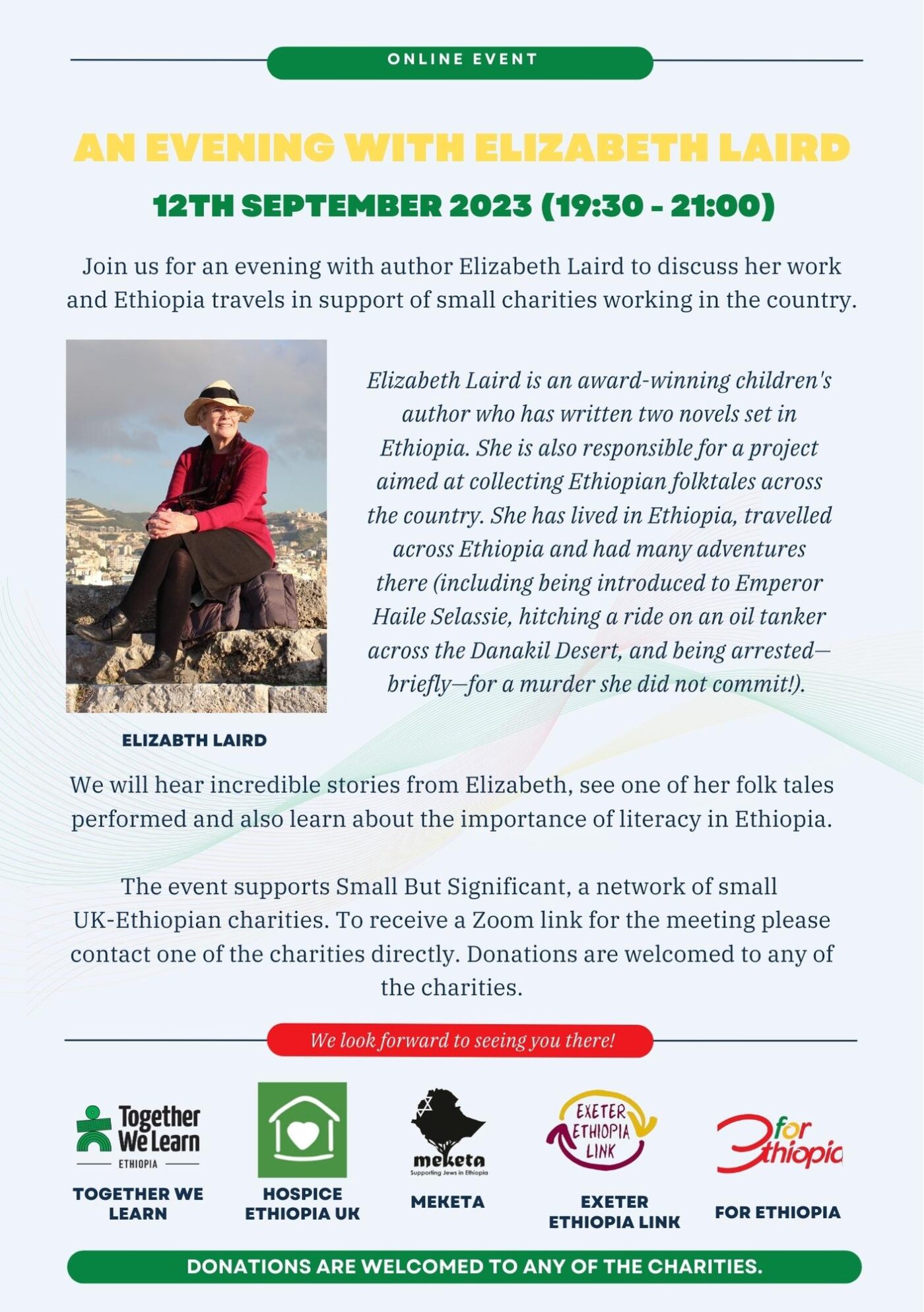 ONLINE EVENT

AN EVENING WITH ELIZABETH LAIRD

12TH SEPTEMBER 2023 (19:30 - 21:00)

Join us for an evening with author Elizabeth Laird to discuss her work and Ethiopia travels in support of small charities working in the country.

Elizabeth Laird is an award-winning children's author who has written two novels set in Ethiopia. She is also responsible for a project aimed at collecting Ethiopian folktales across the country. She has lived in Ethiopia, travelled across Ethiopia and had many adventures there (including being introduced to Emperor Haile Selassie, hitching a ride on an oil tanker across the Danakil Desert, and being arrested—briefly—for a murder she did not commit!).

ELIZABTH LAIRD

We will hear incredible stories from Elizabeth, see one of her folk tales performed and also learn about the importance of literacy in Ethiopia.

The event supports Small But Significant, a network of small UK-Ethiopian charities. To receive a Zoom link for the meeting please contact one of the charities directly. Donations are welcomed to any of the charities.

We look forward to seeing you there!

Together We Learn ETHIOPIA
TOGETHER WE LEARN

HOSPICE ETHIOPIA UK

meketa Supporting Jews in Ethiopia
MEKETA

EXETER ETHIOPIA LINK
EXETER ETHIOPIA LINK

for Ethiopia
FOR ETHIOPIA

DONATIONS ARE WELCOMED TO ANY OF THE CHARITIES.